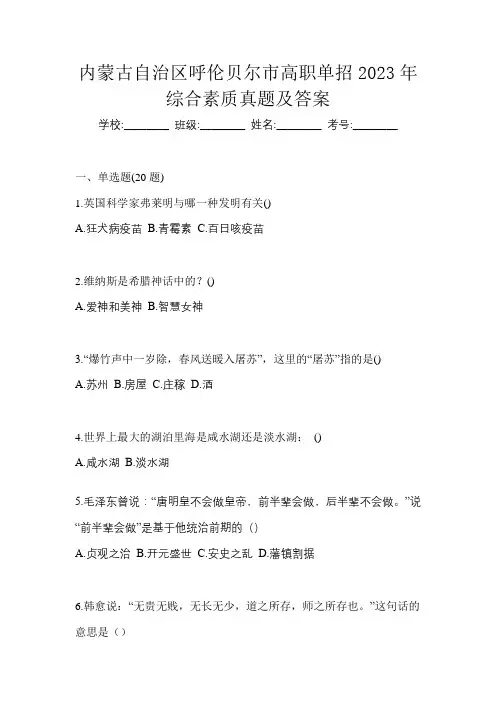 内蒙古自治区呼伦贝尔市高职单招 2023 年综合素质真题及答案

学校:________ 班级:________ 姓名:________ 考号:________

一、单选题(20 题)

1.英国科学家弗莱明与哪一种发明有关()

A.狂犬病疫苗 B.青霉素 C.百日咳疫苗

2.维纳斯是希腊神话中的？()

A.爱神和美神 B.智慧女神

3.“爆竹声中一岁除，春风送暖入屠苏”，这里的“屠苏”指的是()

A.苏州 B.房屋 C.庄稼 D.酒

4.世界上最大的湖泊里海是咸水湖还是淡水湖： ()

A.咸水湖 B.淡水湖

5.毛泽东曾说：“唐明皇不会做皇帝，前半辈会做，后半辈不会做。”说“前半辈会做”是基于他统治前期的（）

A.贞观之治 B.开元盛世 C.安史之乱 D.藩镇割据

6.韩愈说：“无贵无贱，无长无少，道之所存，师之所存也。”这句话的意思是（）